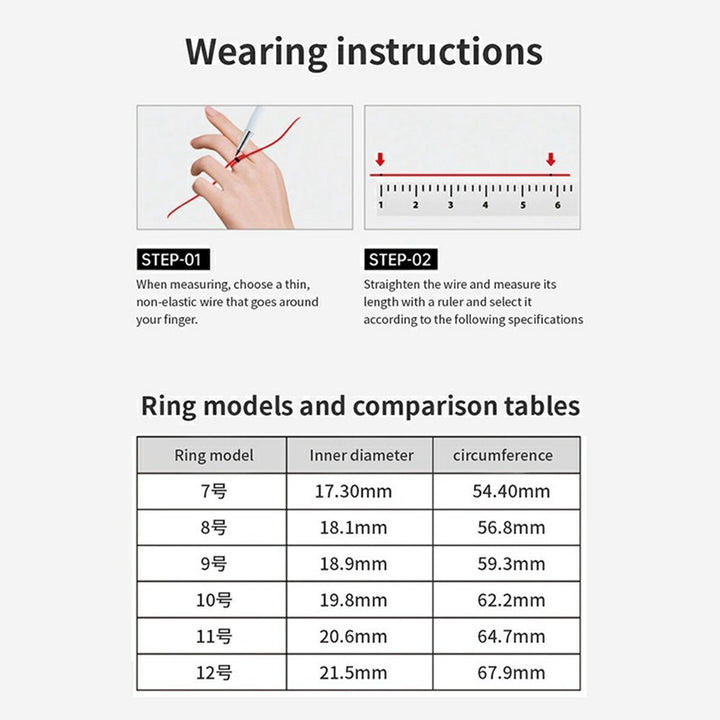 Wearing instructions

1 2 3 4 5 6

STEP-01

When measuring, choose a thin, non-elastic wire that goes around your finger.

STEP-02

Straighten the wire and measure its length with a ruler and select it according to the following specifications

Ring models and comparison tables

| Ring model | Inner diameter | circumference |
|---|---|---|
| 7号 | 17.30mm | 54.40mm |
| 8号 | 18.1mm | 56.8mm |
| 9号 | 18.9mm | 59.3mm |
| 10号 | 19.8mm | 62.2mm |
| 11号 | 20.6mm | 64.7mm |
| 12号 | 21.5mm | 67.9mm |